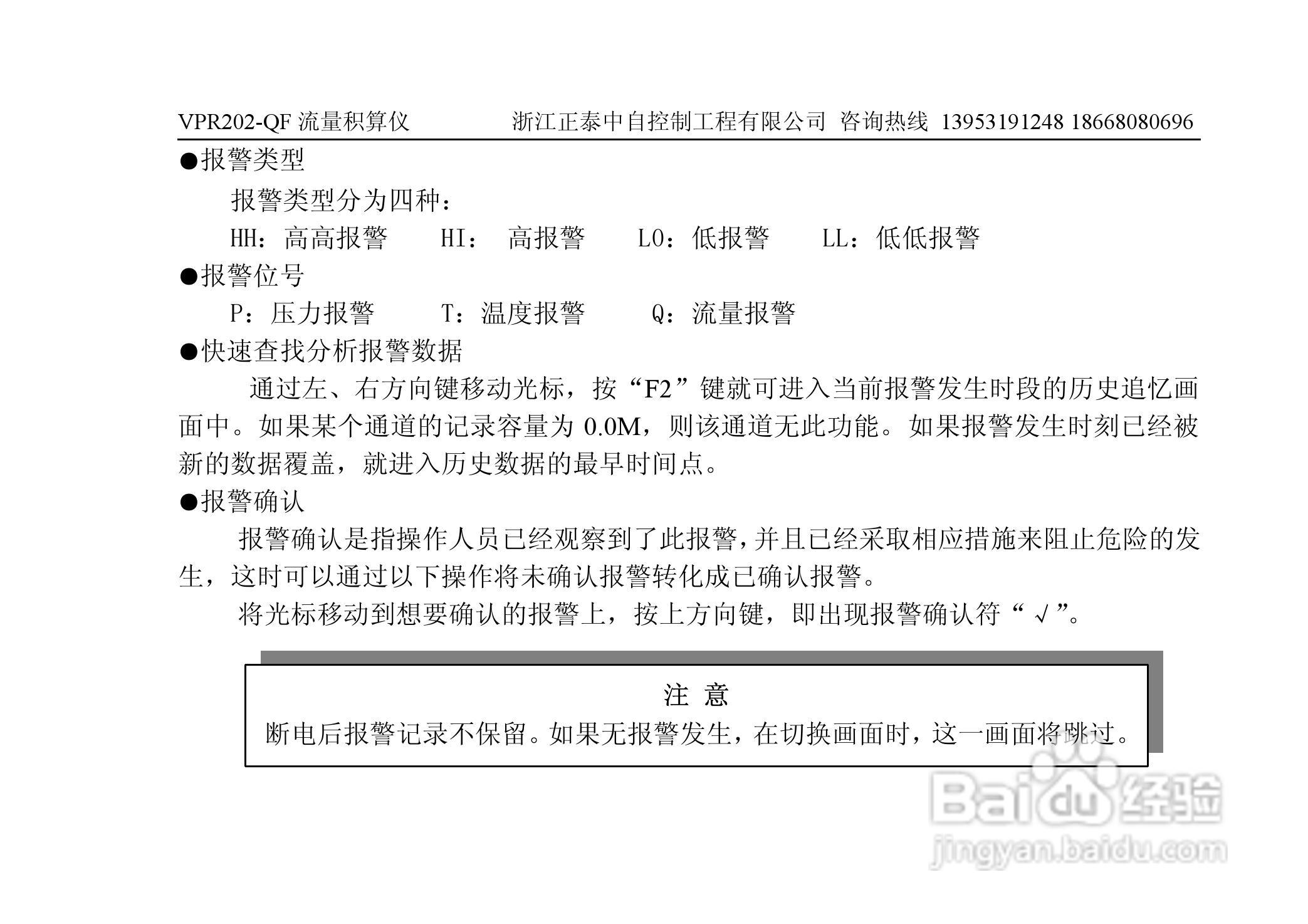 VPR202-QF 流量积算仪　　浙江正泰中自控制工程有限公司 咨询热线 13953191248 18668080696

●报警类型

报警类型分为四种：

HH：高高报警　　HI：　高报警　　LO：低报警　　LL：低低报警

●报警位号

P：压力报警　　T：温度报警　　Q：流量报警

●快速查找分析报警数据

通过左、右方向键移动光标，按“F2”键就可进入当前报警发生时段的历史追忆画面中。如果某个通道的记录容量为 0.0M，则该通道无此功能。如果报警发生时刻已经被新的数据覆盖，就进入历史数据的最早时间点。

●报警确认

报警确认是指操作人员已经观察到了此报警，并且已经采取相应措施来阻止危险的发生，这时可以通过以下操作将未确认报警转化成已确认报警。

将光标移动到想要确认的报警上，按上方向键，即出现报警确认符“√”。

注 意

断电后报警记录不保留。如果无报警发生，在切换画面时，这一画面将跳过。

Baidu 经验
jingyan.baidu.com